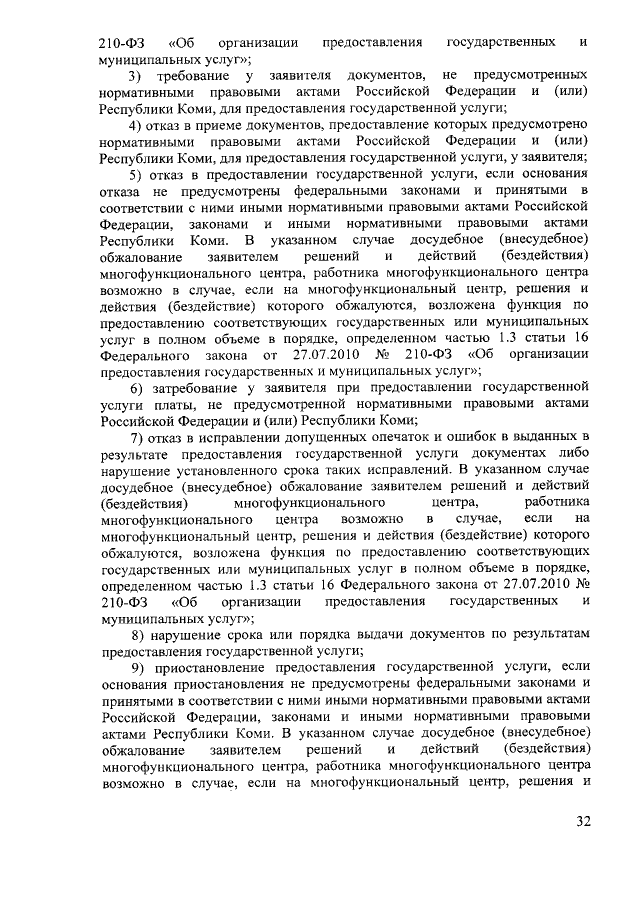 210-ФЗ «Об организации предоставления государственных и муниципальных услуг»;

3) требование у заявителя документов, не предусмотренных нормативными правовыми актами Российской Федерации и (или) Республики Коми, для предоставления государственной услуги;

4) отказ в приеме документов, предоставление которых предусмотрено нормативными правовыми актами Российской Федерации и (или) Республики Коми, для предоставления государственной услуги, у заявителя;

5) отказ в предоставлении государственной услуги, если основания отказа не предусмотрены федеральными законами и принятыми в соответствии с ними иными нормативными правовыми актами Российской Федерации, законами и иными нормативными правовыми актами Республики Коми. В указанном случае досудебное (внесудебное) обжалование заявителем решений и действий (бездействия) многофункционального центра, работника многофункционального центра возможно в случае, если на многофункциональный центр, решения и действия (бездействие) которого обжалуются, возложена функция по предоставлению соответствующих государственных или муниципальных услуг в полном объеме в порядке, определенном частью 1.3 статьи 16 Федерального закона от 27.07.2010 № 210-ФЗ «Об организации предоставления государственных и муниципальных услуг»;

6) затребование у заявителя при предоставлении государственной услуги платы, не предусмотренной нормативными правовыми актами Российской Федерации и (или) Республики Коми;

7) отказ в исправлении допущенных опечаток и ошибок в выданных в результате предоставления государственной услуги документах либо нарушение установленного срока таких исправлений. В указанном случае досудебное (внесудебное) обжалование заявителем решений и действий (бездействия) многофункционального центра, работника многофункционального центра возможно в случае, если на многофункциональный центр, решения и действия (бездействие) которого обжалуются, возложена функция по предоставлению соответствующих государственных или муниципальных услуг в полном объеме в порядке, определенном частью 1.3 статьи 16 Федерального закона от 27.07.2010 № 210-ФЗ «Об организации предоставления государственных и муниципальных услуг»;

8) нарушение срока или порядка выдачи документов по результатам предоставления государственной услуги;

9) приостановление предоставления государственной услуги, если основания приостановления не предусмотрены федеральными законами и принятыми в соответствии с ними иными нормативными правовыми актами Российской Федерации, законами и иными нормативными правовыми актами Республики Коми. В указанном случае досудебное (внесудебное) обжалование заявителем решений и действий (бездействия) многофункционального центра, работника многофункционального центра возможно в случае, если на многофункциональный центр, решения и

32